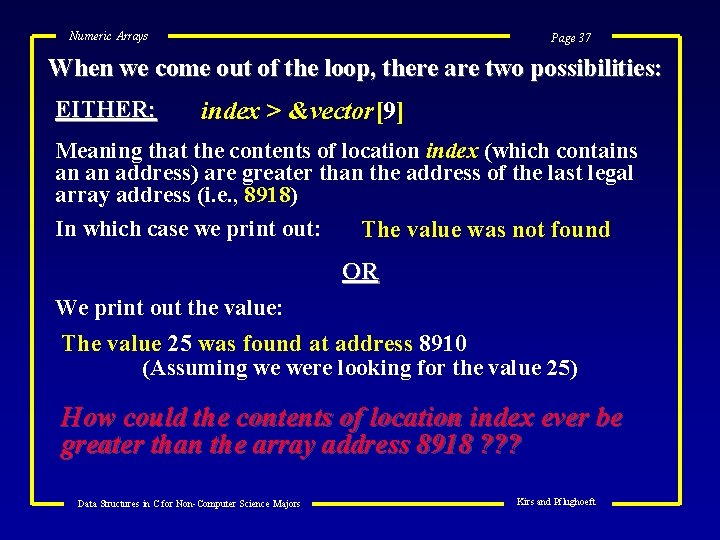 Numeric Arrays

Page 37

When we come out of the loop, there are two possibilities:

EITHER: index > &vector[9]

Meaning that the contents of location index (which contains an an address) are greater than the address of the last legal array address (i.e., 8918)

In which case we print out: The value was not found

OR

We print out the value:

The value 25 was found at address 8910
(Assuming we were looking for the value 25)

How could the contents of location index ever be greater than the array address 8918 ???

Data Structures in C for Non-Computer Science Majors

Kirs and Pflughoeft